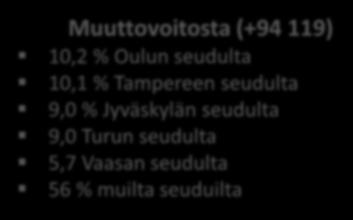 Muuttovoitosta (+94 119)

- 10,2 % Oulun seudulta
- 10,1 % Tampereen seudulta
- 9,0 % Jyväskylän seudulta
- 9,0 Turun seudulta
- 5,7 Vaasan seudulta
- 56 % muilta seuduilta